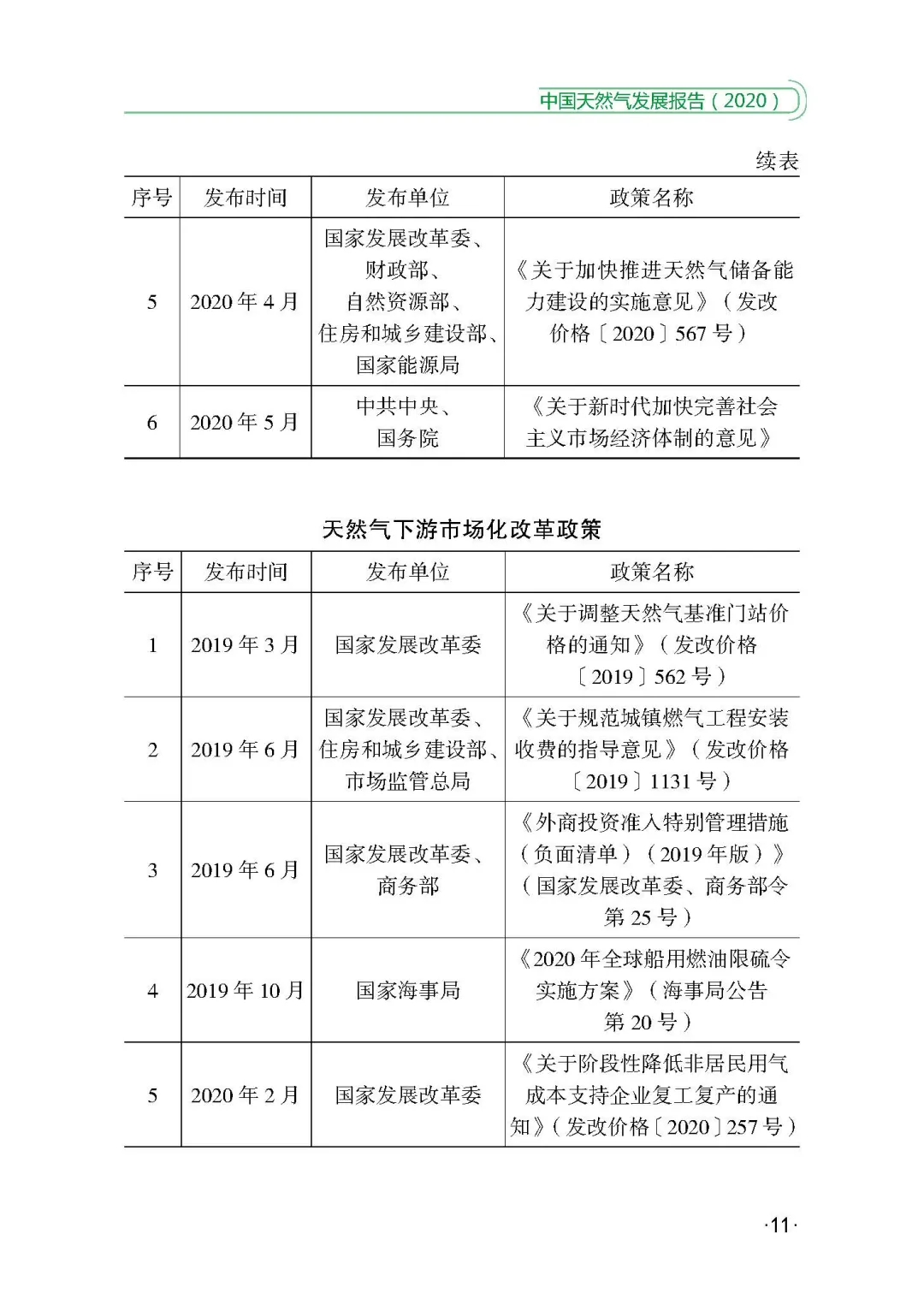 中国天然气发展报告（2020）

续表

| 序号 | 发布时间 | 发布单位 | 政策名称 |
|---|---|---|---|
| 5 | 2020 年 4 月 | 国家发展改革委、财政部、自然资源部、住房和城乡建设部、国家能源局 | 《关于加快推进天然气储备能力建设的实施意见》（发改价格〔2020〕567 号） |
| 6 | 2020 年 5 月 | 中共中央、国务院 | 《关于新时代加快完善社会主义市场经济体制的意见》 |

天然气下游市场化改革政策

| 序号 | 发布时间 | 发布单位 | 政策名称 |
|---|---|---|---|
| 1 | 2019 年 3 月 | 国家发展改革委 | 《关于调整天然气基准门站价格的通知》（发改价格〔2019〕562 号） |
| 2 | 2019 年 6 月 | 国家发展改革委、住房和城乡建设部、市场监管总局 | 《关于规范城镇燃气工程安装收费的指导意见》（发改价格〔2019〕1131 号） |
| 3 | 2019 年 6 月 | 国家发展改革委、商务部 | 《外商投资准入特别管理措施（负面清单）（2019 年版）》（国家发展改革委、商务部令第 25 号） |
| 4 | 2019 年 10 月 | 国家海事局 | 《2020 年全球船用燃油限硫令实施方案》（海事局公告第 20 号） |
| 5 | 2020 年 2 月 | 国家发展改革委 | 《关于阶段性降低非居民用气成本支持企业复工复产的通知》（发改价格〔2020〕257 号） |

·11·